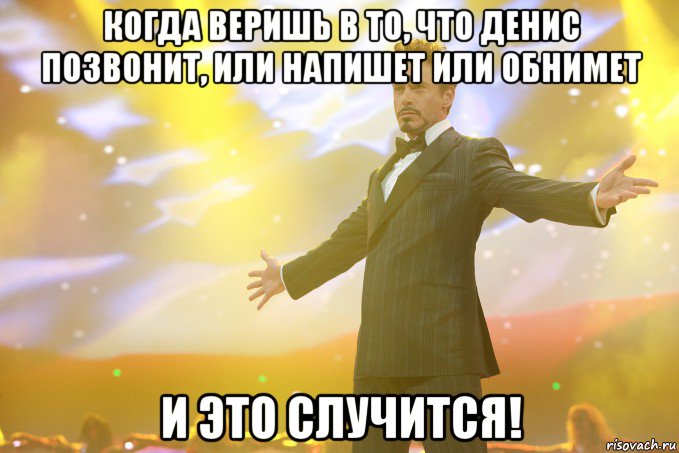 КОГДА ВЕРИШЬ В ТО, ЧТО ДЕНИС ПОЗВОНИТ, ИЛИ НАПИШЕТ ИЛИ ОБНИМЕТ

И ЭТО СЛУЧИТСЯ!

risovach.ru